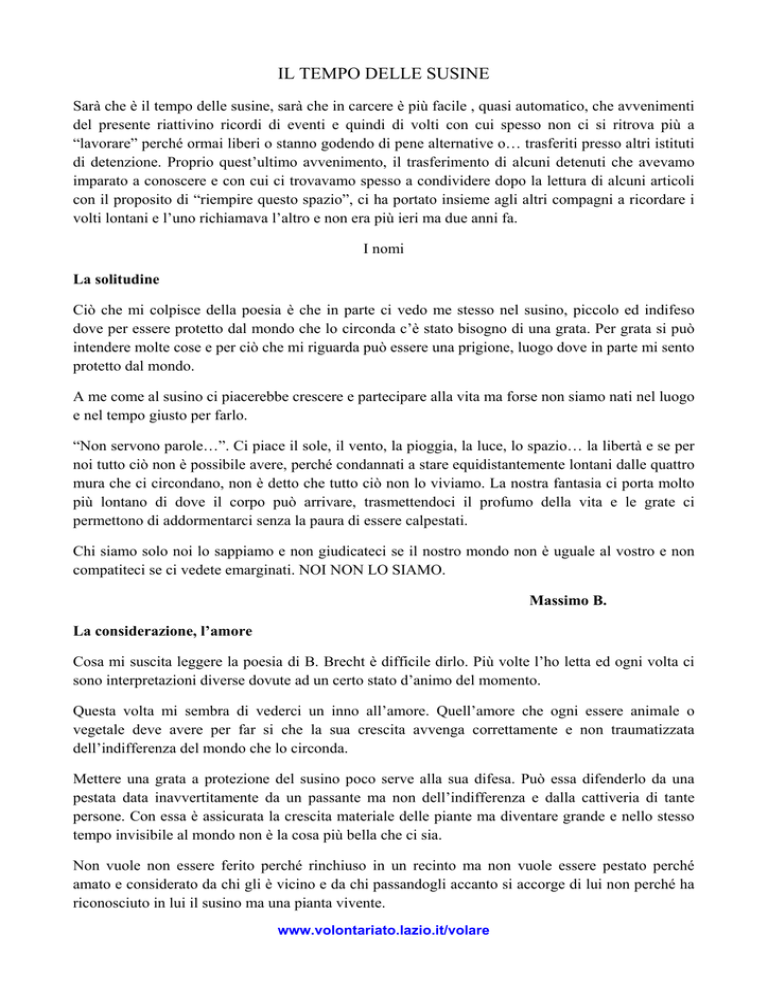 IL TEMPO DELLE SUSINE

Sarà che è il tempo delle susine, sarà che in carcere è più facile , quasi automatico, che avvenimenti del presente riattivino ricordi di eventi e quindi di volti con cui spesso non ci si ritrova più a “lavorare” perché ormai liberi o stanno godendo di pene alternative o… trasferiti presso altri istituti di detenzione. Proprio quest’ultimo avvenimento, il trasferimento di alcuni detenuti che avevamo imparato a conoscere e con cui ci trovavamo spesso a condividere dopo la lettura di alcuni articoli con il proposito di “riempire questo spazio”, ci ha portato insieme agli altri compagni a ricordare i volti lontani e l’uno richiamava l’altro e non era più ieri ma due anni fa.

I nomi

La solitudine

Ciò che mi colpisce della poesia è che in parte ci vedo me stesso nel susino, piccolo ed indifeso dove per essere protetto dal mondo che lo circonda c’è stato bisogno di una grata. Per grata si può intendere molte cose e per ciò che mi riguarda può essere una prigione, luogo dove in parte mi sento protetto dal mondo.

A me come al susino ci piacerebbe crescere e partecipare alla vita ma forse non siamo nati nel luogo e nel tempo giusto per farlo.

“Non servono parole…”. Ci piace il sole, il vento, la pioggia, la luce, lo spazio… la libertà e se per noi tutto ciò non è possibile avere, perché condannati a stare equidistantemente lontani dalle quattro mura che ci circondano, non è detto che tutto ciò non lo viviamo. La nostra fantasia ci porta molto più lontano di dove il corpo può arrivare, trasmettendoci il profumo della vita e le grate ci permettono di addormentarci senza la paura di essere calpestati.

Chi siamo solo noi lo sappiamo e non giudicateci se il nostro mondo non è uguale al vostro e non compatiteci se ci vedete emarginati. NOI NON LO SIAMO.

Massimo B.

La considerazione, l’amore

Cosa mi suscita leggere la poesia di B. Brecht è difficile dirlo. Più volte l’ho letta ed ogni volta ci sono interpretazioni diverse dovute ad un certo stato d’animo del momento.

Questa volta mi sembra di vederci un inno all’amore. Quell’amore che ogni essere animale o vegetale deve avere per far si che la sua crescita avvenga correttamente e non traumatizzata dell’indifferenza del mondo che lo circonda.

Mettere una grata a protezione del susino poco serve alla sua difesa. Può essa difenderlo da una pestata data inavvertitamente da un passante ma non dell’indifferenza e dalla cattiveria di tante persone. Con essa è assicurata la crescita materiale delle piante ma diventare grande e nello stesso tempo invisibile al mondo non è la cosa più bella che ci sia.

Non vuole non essere ferito perché rinchiuso in un recinto ma non vuole essere pestato perché amato e considerato da chi gli è vicino e da chi passandogli accanto si accorge di lui non perché ha riconosciuto in lui il susino ma una pianta vivente.

www.volontariato.lazio.it/volare